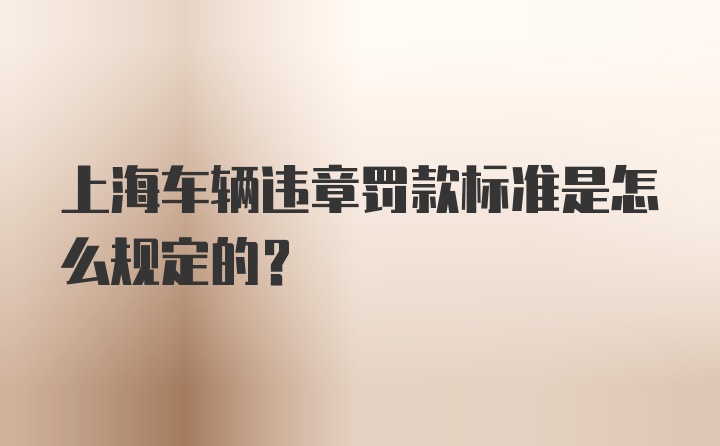 上海车辆违章罚款标准是怎么规定的？